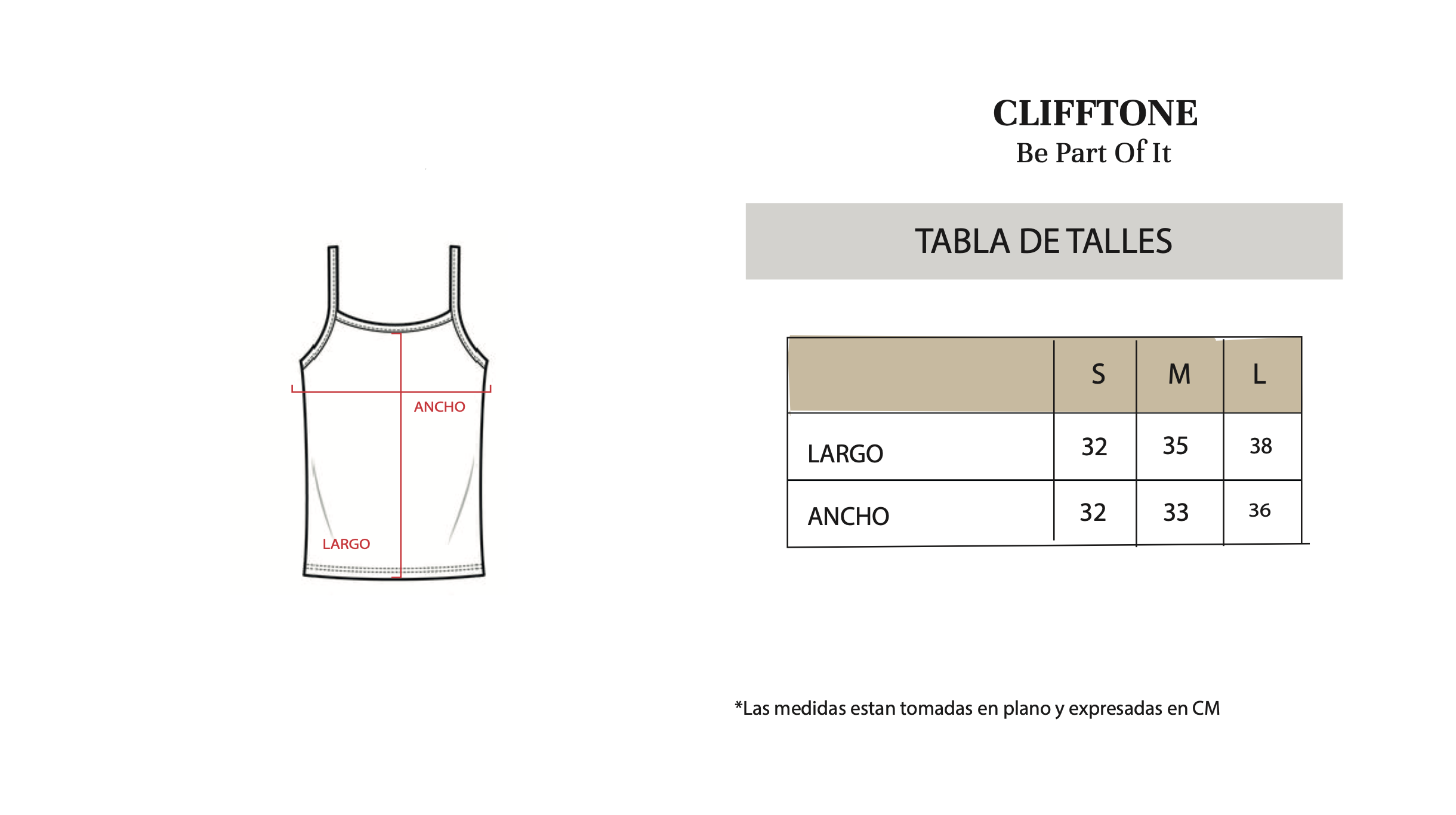 ANCHO

LARGO

CLIFFTONE
Be Part Of It

TABLA DE TALLES

| | S | M | L |
|---|---|---|---|
| LARGO | 32 | 35 | 38 |
| ANCHO | 32 | 33 | 36 |

*Las medidas estan tomadas en plano y expresadas en CM